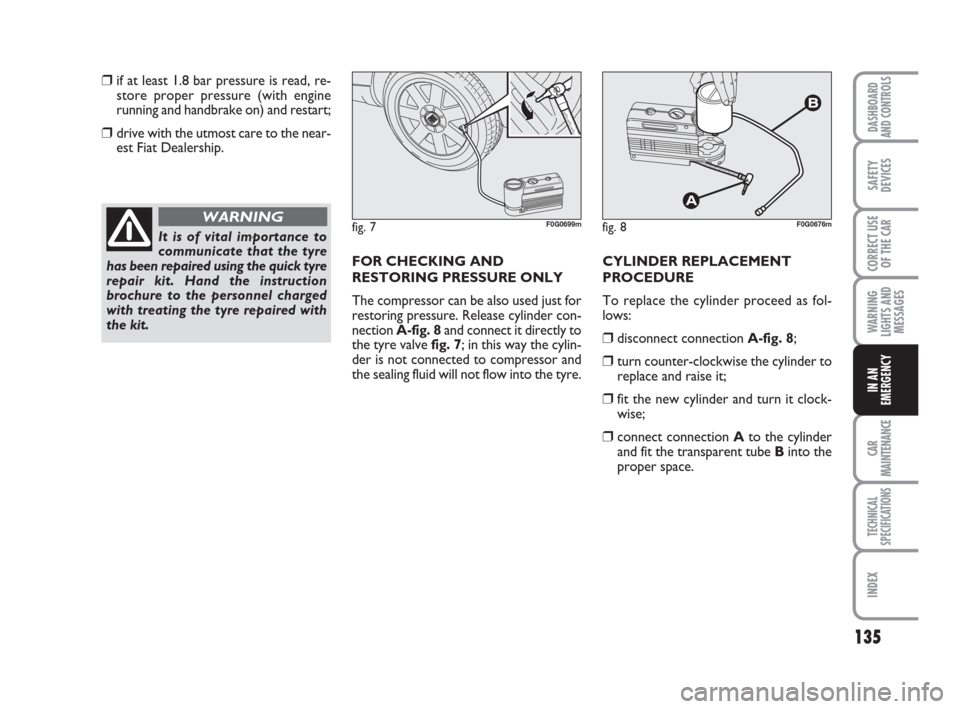 ❒ if at least 1.8 bar pressure is read, restore proper pressure (with engine running and handbrake on) and restart;

❒ drive with the utmost care to the nearest Fiat Dealership.

WARNING

It is of vital importance to communicate that the tyre has been repaired using the quick tyre repair kit. Hand the instruction brochure to the personnel charged with treating the tyre repaired with the kit.

fig. 7 F0G0699m

FOR CHECKING AND RESTORING PRESSURE ONLY

The compressor can be also used just for restoring pressure. Release cylinder connection A-fig. 8 and connect it directly to the tyre valve fig. 7; in this way the cylinder is not connected to compressor and the sealing fluid will not flow into the tyre.

B

A

fig. 8 F0G0676m

CYLINDER REPLACEMENT PROCEDURE

To replace the cylinder proceed as follows:

❒ disconnect connection A-fig. 8;

❒ turn counter-clockwise the cylinder to replace and raise it;

❒ fit the new cylinder and turn it clockwise;

❒ connect connection A to the cylinder and fit the transparent tube B into the proper space.

DASHBOARD AND CONTROLS

SAFETY DEVICES

CORRECT USE OF THE CAR

WARNING LIGHTS AND MESSAGES

IN AN EMERGENCY

CAR MAINTENANCE

TECHNICAL SPECIFICATIONS

INDEX

135

carmanualsonline.info